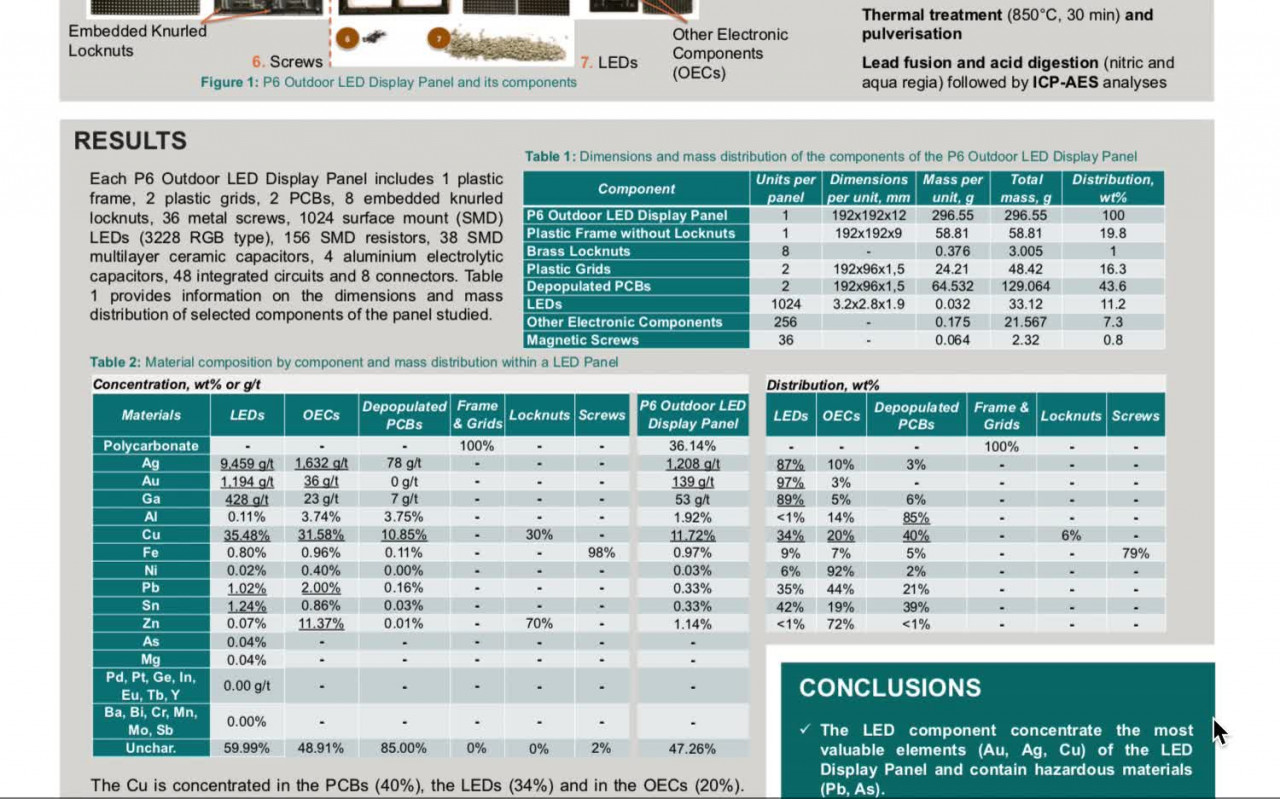 Embedded Knurled Locknuts

6. Screws

7. LEDs

Other Electronic Components (OECs)

Figure 1: P6 Outdoor LED Display Panel and its components

Thermal treatment (850°C, 30 min) and pulverisation

Lead fusion and acid digestion (nitric and aqua regia) followed by ICP-AES analyses

RESULTS

Each P6 Outdoor LED Display Panel includes 1 plastic frame, 2 plastic grids, 2 PCBs, 8 embedded knurled locknuts, 36 metal screws, 1024 surface mount (SMD) LEDs (3228 RGB type), 156 SMD resistors, 38 SMD multilayer ceramic capacitors, 4 aluminium electrolytic capacitors, 48 integrated circuits and 8 connectors. Table 1 provides information on the dimensions and mass distribution of selected components of the panel studied.

Table 1: Dimensions and mass distribution of the components of the P6 Outdoor LED Display Panel

| Component | Units per panel | Dimensions per unit, mm | Mass per unit, g | Total mass, g | Distribution, wt% |
|---|---|---|---|---|---|
| P6 Outdoor LED Display Panel | 1 | 192x192x12 | 296.55 | 296.55 | 100 |
| Plastic Frame without Locknuts | 1 | 192x192x9 | 58.81 | 58.81 | 19.8 |
| Brass Locknuts | 8 | - | 0.376 | 3.005 | 1 |
| Plastic Grids | 2 | 192x96x1,5 | 24.21 | 48.42 | 16.3 |
| Depopulated PCBs | 2 | 192x96x1,5 | 64.532 | 129.064 | 43.6 |
| LEDs | 1024 | 3.2x2.8x1.9 | 0.032 | 33.12 | 11.2 |
| Other Electronic Components | 256 | - | 0.175 | 21.567 | 7.3 |
| Magnetic Screws | 36 | - | 0.064 | 2.32 | 0.8 |

Table 2: Material composition by component and mass distribution within a LED Panel

Concentration, wt% or g/t

| Materials | LEDs | OECs | Depopulated PCBs | Frame & Grids | Locknuts | Screws | P6 Outdoor LED Display Panel |
|---|---|---|---|---|---|---|---|
| Polycarbonate | - | - | - | 100% | - | - | 36.14% |
| Ag | 9,459 g/t | 1,632 g/t | 78 g/t | - | - | - | 1,208 g/t |
| Au | 1,194 g/t | 36 g/t | 0 g/t | - | - | - | 139 g/t |
| Ga | 428 g/t | 23 g/t | 7 g/t | - | - | - | 53 g/t |
| Al | 0.11% | 3.74% | 3.75% | - | - | - | 1.92% |
| Cu | 35.48% | 31.58% | 10.85% | - | 30% | - | 11.72% |
| Fe | 0.80% | 0.96% | 0.11% | - | - | 98% | 0.97% |
| Ni | 0.02% | 0.40% | 0.00% | - | - | - | 0.03% |
| Pb | 1.02% | 2.00% | 0.16% | - | - | - | 0.33% |
| Sn | 1.24% | 0.86% | 0.03% | - | - | - | 0.33% |
| Zn | 0.07% | 11.37% | 0.01% | - | 70% | - | 1.14% |
| As | 0.04% | - | - | - | - | - | - |
| Mg | 0.04% | - | - | - | - | - | - |
| Pd, Pt, Ge, In, Eu, Tb, Y | 0.00 g/t | - | - | - | - | - | - |
| Ba, Bi, Cr, Mn, Mo, Sb | 0.00% | - | - | - | - | - | - |
| Unchar. | 59.99% | 48.91% | 85.00% | 0% | 0% | 2% | 47.26% |

Distribution, wt%

| LEDs | OECs | Depopulated PCBs | Frame & Grids | Locknuts | Screws |
|---|---|---|---|---|---|
| - | - | - | 100% | - | - |
| 87% | 10% | 3% | - | - | - |
| 97% | 3% | - | - | - | - |
| 89% | 5% | 6% | - | - | - |
| <1% | 14% | 85% | - | - | - |
| 34% | 20% | 40% | - | 6% | - |
| 9% | 7% | 5% | - | - | 79% |
| 6% | 92% | 2% | - | - | - |
| 35% | 44% | 21% | - | - | - |
| 42% | 19% | 39% | - | - | - |
| <1% | 72% | <1% | - | - | - |

The Cu is concentrated in the PCBs (40%), the LEDs (34%) and in the OECs (20%).

CONCLUSIONS

✓ The LED component concentrate the most valuable elements (Au, Ag, Cu) of the LED Display Panel and contain hazardous materials (Pb, As).